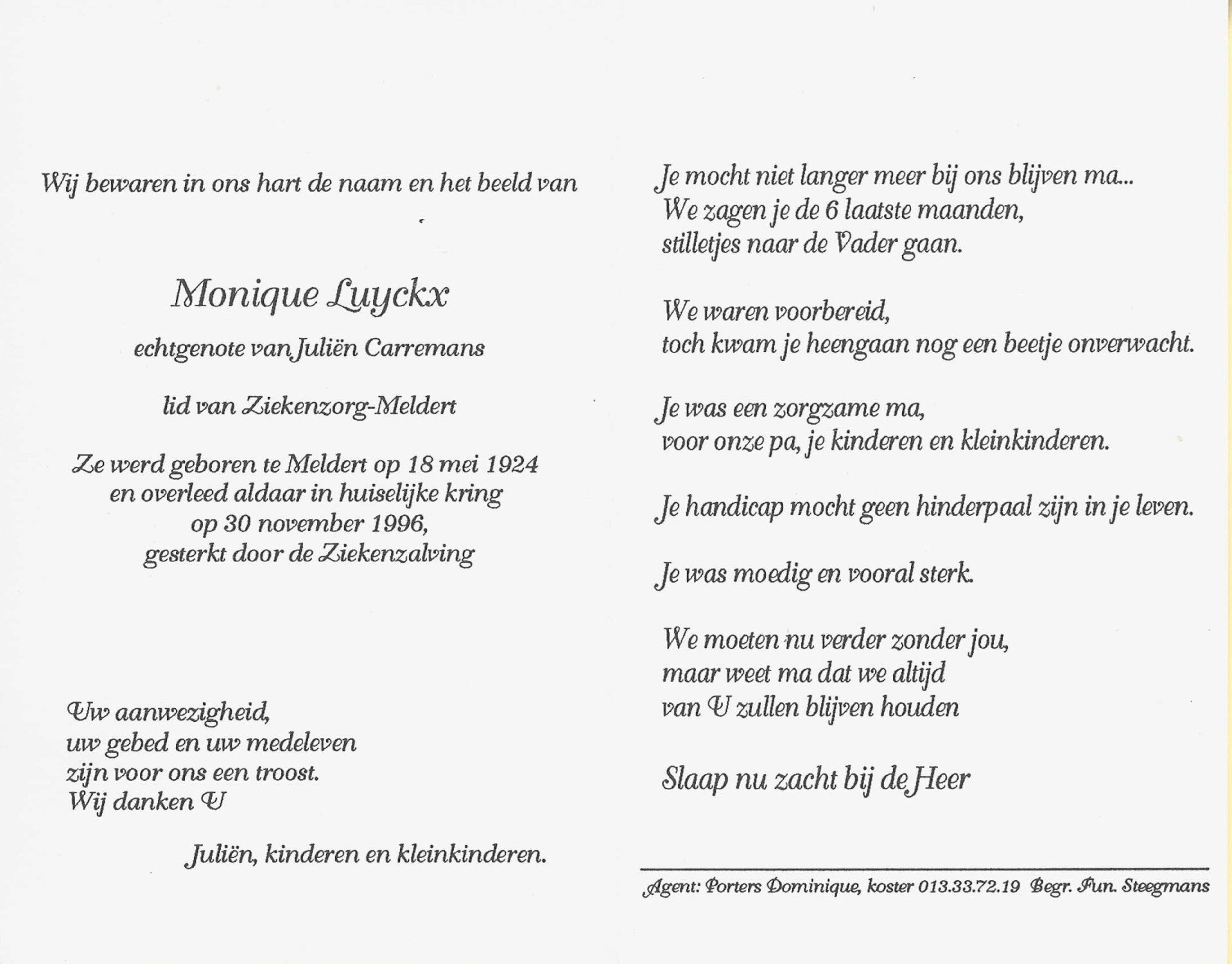 Wij bewaren in ons hart de naam en het beeld van

Monique Luyckx

echtgenote van Juliën Carremans

lid van Ziekenzorg-Meldert

Ze werd geboren te Meldert op 18 mei 1924
en overleed aldaar in huiselijke kring
op 30 november 1996,
gesterkt door de Ziekenzalving

Uw aanwezigheid,
uw gebed en uw medeleven
zijn voor ons een troost.
Wij danken U

Juliën, kinderen en kleinkinderen.

Je mocht niet langer meer bij ons blijven ma...
We zagen je de 6 laatste maanden,
stilletjes naar de Vader gaan.

We waren voorbereid,
toch kwam je heengaan nog een beetje onverwacht.

Je was een zorgzame ma,
voor onze pa, je kinderen en kleinkinderen.

Je handicap mocht geen hinderpaal zijn in je leven.

Je was moedig en vooral sterk.

We moeten nu verder zonder jou,
maar weet ma dat we altijd
van U zullen blijven houden

Slaap nu zacht bij de Heer

Agent: Porters Dominique, koster 013.33.72.19 Begr. Fun. Steegmans